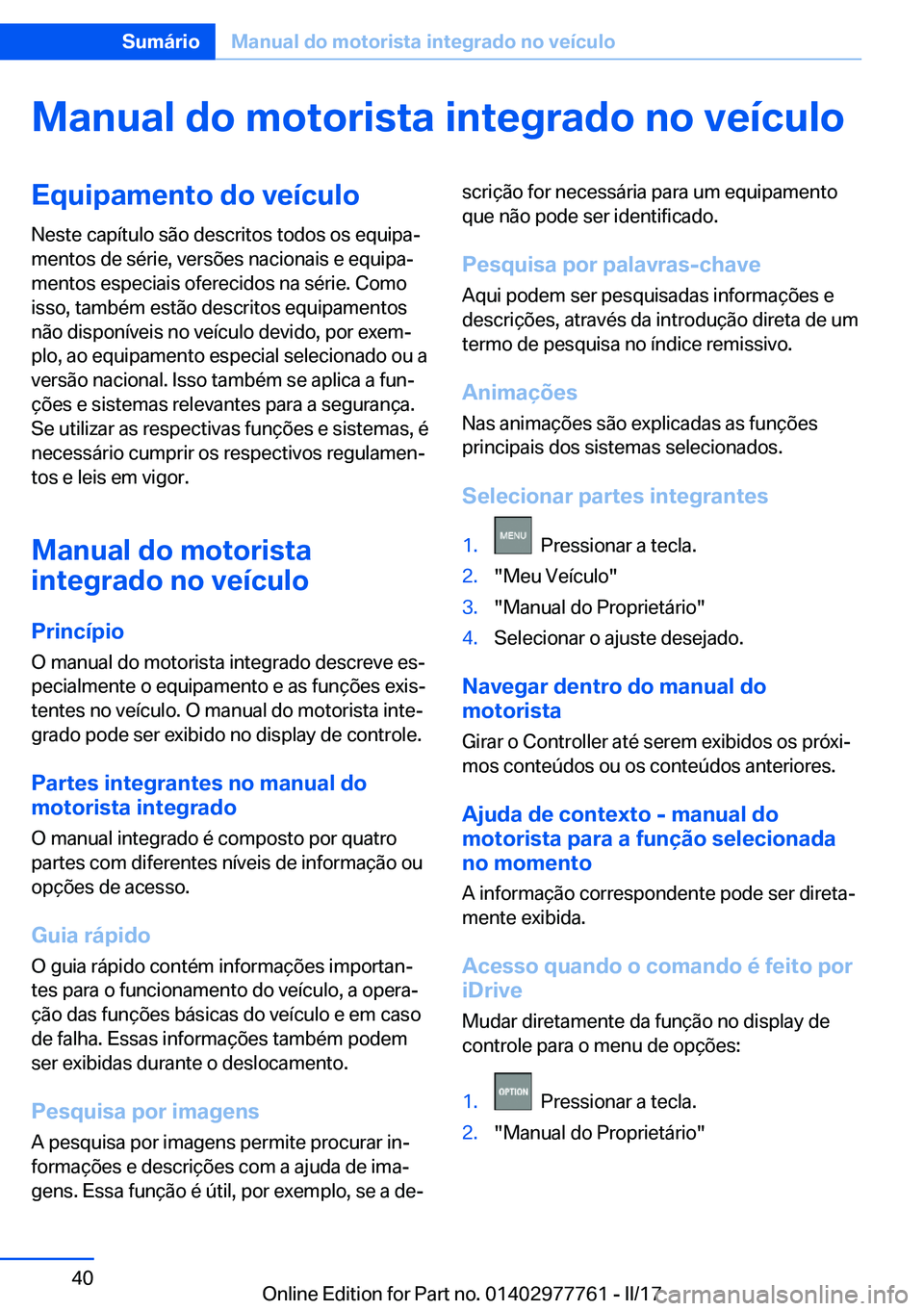 Sumário Manual do motorista integrado no veículo

Manual do motorista integrado no veículo

Equipamento do veículo

Neste capítulo são descritos todos os equipamentos de série, versões nacionais e equipamentos especiais oferecidos na série. Como isso, também estão descritos equipamentos não disponíveis no veículo devido, por exemplo, ao equipamento especial selecionado ou a versão nacional. Isso também se aplica a funções e sistemas relevantes para a segurança. Se utilizar as respectivas funções e sistemas, é necessário cumprir os respectivos regulamentos e leis em vigor.

Manual do motorista integrado no veículo

Princípio

O manual do motorista integrado descreve especialmente o equipamento e as funções existentes no veículo. O manual do motorista integrado pode ser exibido no display de controle.

Partes integrantes no manual do motorista integrado

O manual integrado é composto por quatro partes com diferentes níveis de informação ou opções de acesso.

Guia rápido

O guia rápido contém informações importantes para o funcionamento do veículo, a operação das funções básicas do veículo e em caso de falha. Essas informações também podem ser exibidas durante o deslocamento.

Pesquisa por imagens

A pesquisa por imagens permite procurar informações e descrições com a ajuda de imagens. Essa função é útil, por exemplo, se a descrição for necessária para um equipamento que não pode ser identificado.

Pesquisa por palavras-chave

Aqui podem ser pesquisadas informações e descrições, através da introdução direta de um termo de pesquisa no índice remissivo.

Animações

Nas animações são explicadas as funções principais dos sistemas selecionados.

Selecionar partes integrantes

1. MENU Pressionar a tecla.
2. "Meu Veículo"
3. "Manual do Proprietário"
4. Selecionar o ajuste desejado.

Navegar dentro do manual do motorista

Girar o Controller até serem exibidos os próximos conteúdos ou os conteúdos anteriores.

Ajuda de contexto - manual do motorista para a função selecionada no momento

A informação correspondente pode ser diretamente exibida.

Acesso quando o comando é feito por iDrive

Mudar diretamente da função no display de controle para o menu de opções:

1. OPTION Pressionar a tecla.
2. "Manual do Proprietário"

40

Online Edition for Part no. 01402977761 - II/17 carmanualsonline.info